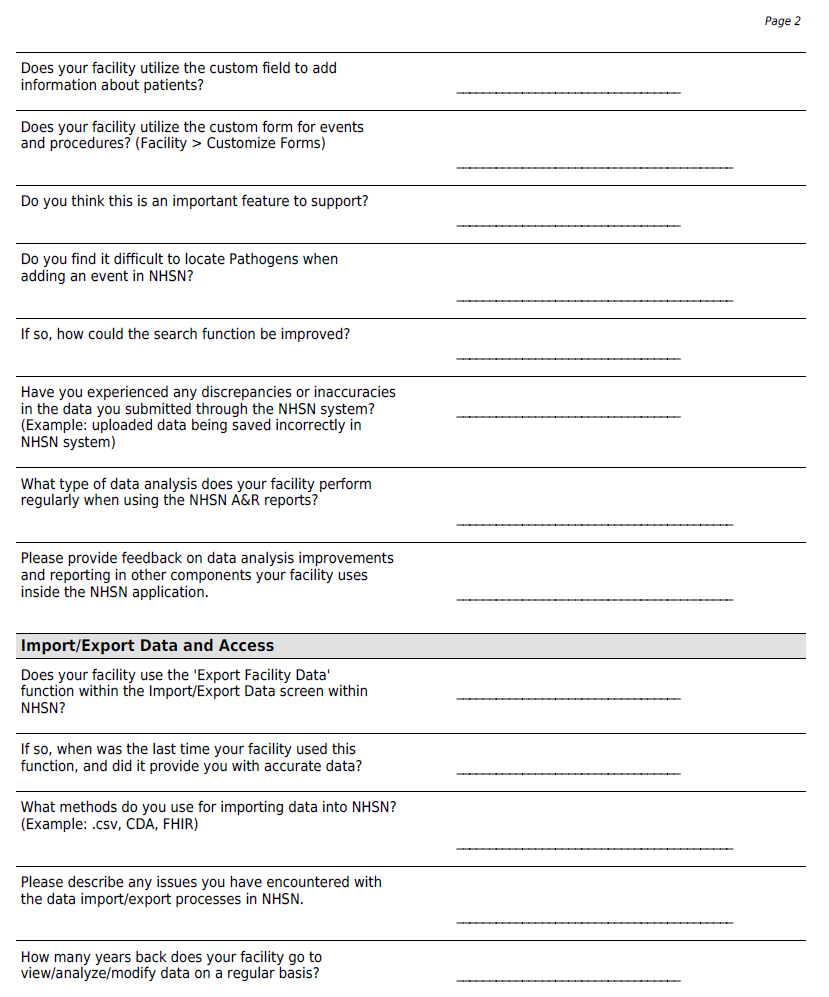 Page 2

Does your facility utilize the custom field to add information about patients?

Does your facility utilize the custom form for events and procedures? (Facility > Customize Forms)

Do you think this is an important feature to support?

Do you find it difficult to locate Pathogens when adding an event in NHSN?

If so, how could the search function be improved?

Have you experienced any discrepancies or inaccuracies in the data you submitted through the NHSN system? (Example: uploaded data being saved incorrectly in NHSN system)

What type of data analysis does your facility perform regularly when using the NHSN A&R reports?

Please provide feedback on data analysis improvements and reporting in other components your facility uses inside the NHSN application.

Import/Export Data and Access

Does your facility use the 'Export Facility Data' function within the Import/Export Data screen within NHSN?

If so, when was the last time your facility used this function, and did it provide you with accurate data?

What methods do you use for importing data into NHSN? (Example: .csv, CDA, FHIR)

Please describe any issues you have encountered with the data import/export processes in NHSN.

How many years back does your facility go to view/analyze/modify data on a regular basis?